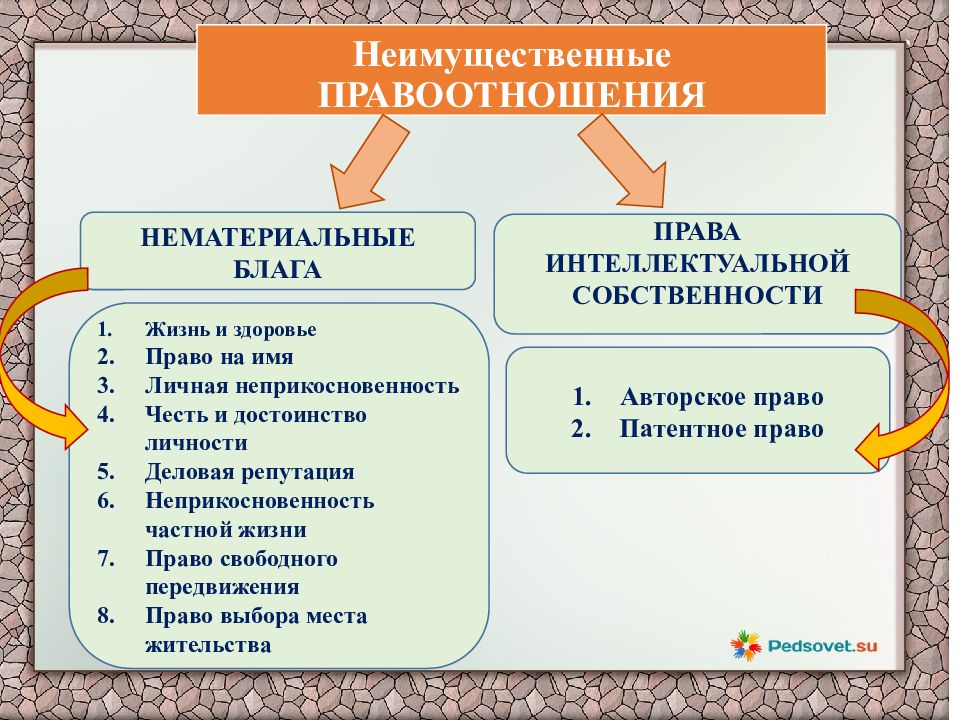 Неимущественные
ПРАВООТНОШЕНИЯ

НЕМАТЕРИАЛЬНЫЕ БЛАГА

1. Жизнь и здоровье
2. Право на имя
3. Личная неприкосновенность
4. Честь и достоинство личности
5. Деловая репутация
6. Неприкосновенность частной жизни
7. Право свободного передвижения
8. Право выбора места жительства

ПРАВА ИНТЕЛЛЕКТУАЛЬНОЙ СОБСТВЕННОСТИ

1. Авторское право
2. Патентное право

Pedsovet.su